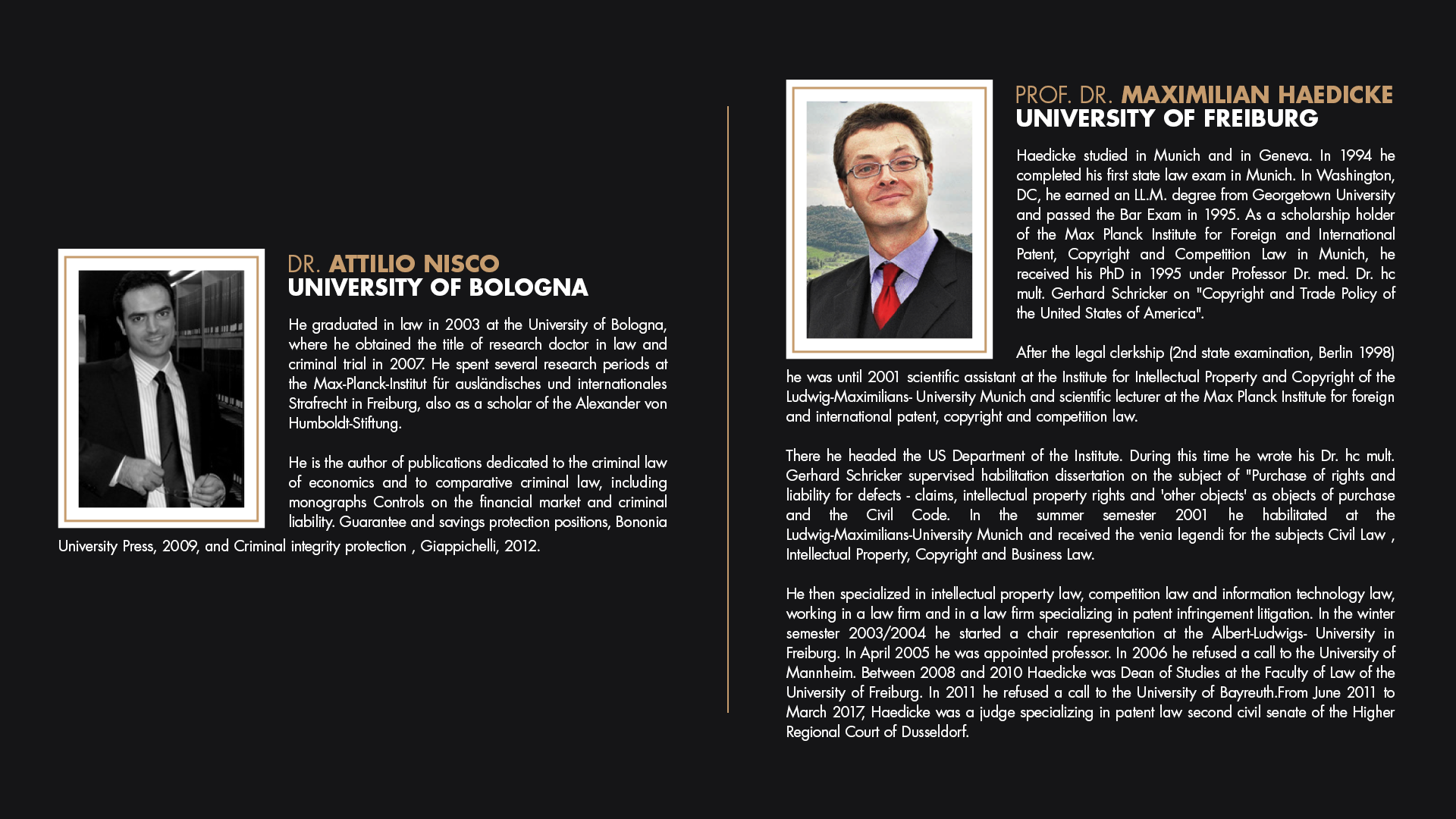 DR. ATTILIO NISCO
UNIVERSITY OF BOLOGNA

He graduated in law in 2003 at the University of Bologna, where he obtained the title of research doctor in law and criminal trial in 2007. He spent several research periods at the Max-Planck-Institut für ausländisches und internationales Strafrecht in Freiburg, also as a scholar of the Alexander von Humboldt-Stiftung.

He is the author of publications dedicated to the criminal law of economics and to comparative criminal law, including monographs Controls on the financial market and criminal liability. Guarantee and savings protection positions, Bononia University Press, 2009, and Criminal integrity protection , Giappichelli, 2012.

PROF. DR. MAXIMILIAN HAEDICKE
UNIVERSITY OF FREIBURG

Haedicke studied in Munich and in Geneva. In 1994 he completed his first state law exam in Munich. In Washington, DC, he earned an LL.M. degree from Georgetown University and passed the Bar Exam in 1995. As a scholarship holder of the Max Planck Institute for Foreign and International Patent, Copyright and Competition Law in Munich, he received his PhD in 1995 under Professor Dr. med. Dr. hc mult. Gerhard Schricker on "Copyright and Trade Policy of the United States of America".

After the legal clerkship (2nd state examination, Berlin 1998) he was until 2001 scientific assistant at the Institute for Intellectual Property and Copyright of the Ludwig-Maximilians- University Munich and scientific lecturer at the Max Planck Institute for foreign and international patent, copyright and competition law.

There he headed the US Department of the Institute. During this time he wrote his Dr. hc mult. Gerhard Schricker supervised habilitation dissertation on the subject of "Purchase of rights and liability for defects - claims, intellectual property rights and 'other objects' as objects of purchase and the Civil Code. In the summer semester 2001 he habilitated at the Ludwig-Maximilians-University Munich and received the venia legendi for the subjects Civil Law , Intellectual Property, Copyright and Business Law.

He then specialized in intellectual property law, competition law and information technology law, working in a law firm and in a law firm specializing in patent infringement litigation. In the winter semester 2003/2004 he started a chair representation at the Albert-Ludwigs- University in Freiburg. In April 2005 he was appointed professor. In 2006 he refused a call to the University of Mannheim. Between 2008 and 2010 Haedicke was Dean of Studies at the Faculty of Law of the University of Freiburg. In 2011 he refused a call to the University of Bayreuth.From June 2011 to March 2017, Haedicke was a judge specializing in patent law second civil senate of the Higher Regional Court of Dusseldorf.